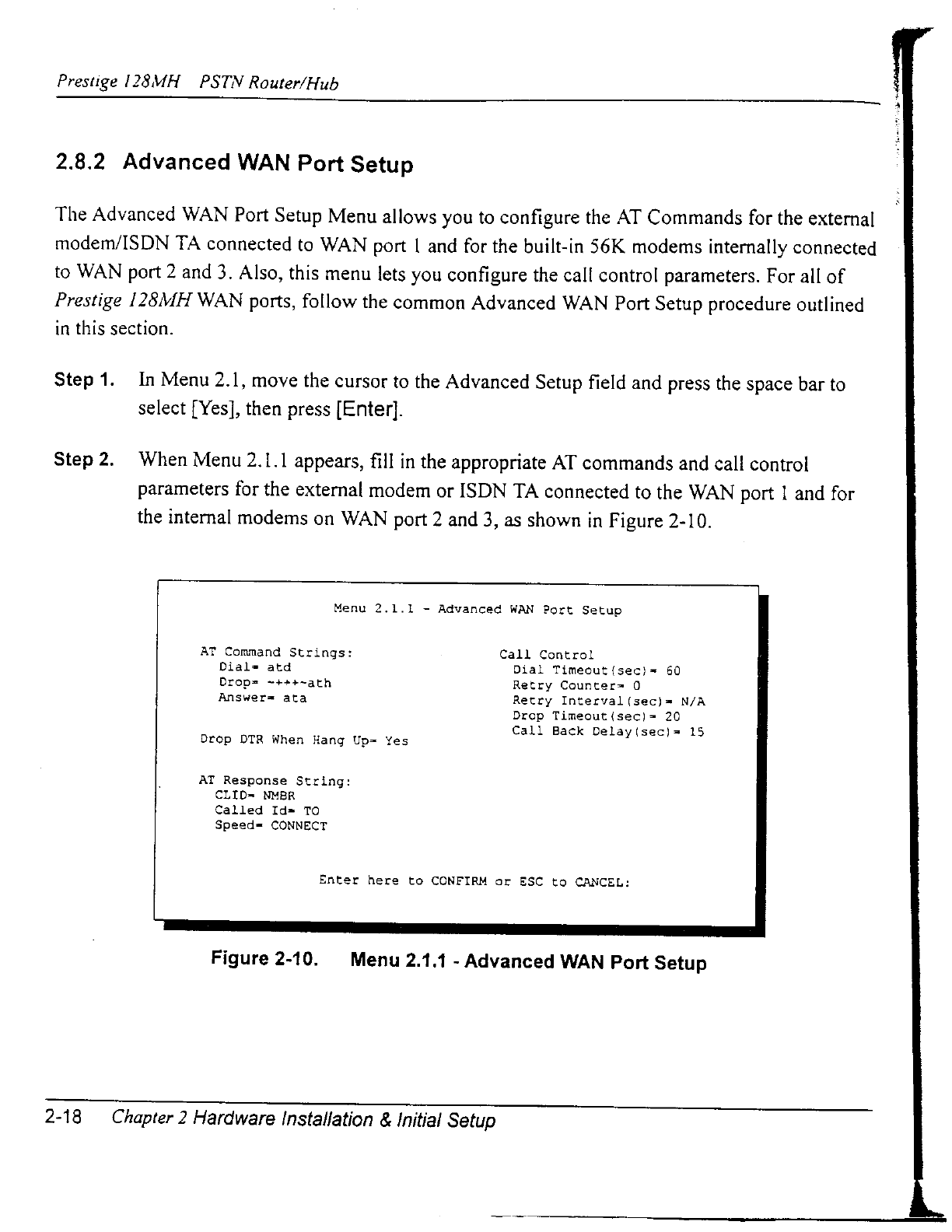 Prestige 128MH PSTN Router/Hub

2.8.2 Advanced WAN Port Setup

The Advanced WAN Port Setup Menu allows you to configure the AT Commands for the external modem/ISDN TA connected to WAN port 1 and for the built-in 56K modems internally connected to WAN port 2 and 3. Also, this menu lets you configure the call control parameters. For all of Prestige 128MH WAN ports, follow the common Advanced WAN Port Setup procedure outlined in this section.

Step 1. In Menu 2.1, move the cursor to the Advanced Setup field and press the space bar to select [Yes], then press [Enter].

Step 2. When Menu 2.1.1 appears, fill in the appropriate AT commands and call control parameters for the external modem or ISDN TA connected to the WAN port 1 and for the internal modems on WAN port 2 and 3, as shown in Figure 2-10.

Menu 2.1.1 - Advanced WAN Port Setup

AT Command Strings:
Dial= atd
Drop= ~+++~ath
Answer= ata

Drop DTR When Hang Up= Yes

AT Response String:
CLID= NMBR
Called Id= TO
Speed= CONNECT

Call Control
Dial Timeout(sec)= 60
Retry Counter= 0
Retry Interval(sec)= N/A
Drop Timeout(sec)= 20
Call Back Delay(sec)= 15

Enter here to CONFIRM or ESC to CANCEL:

Figure 2-10. Menu 2.1.1 - Advanced WAN Port Setup

2-18 Chapter 2 Hardware Installation & Initial Setup